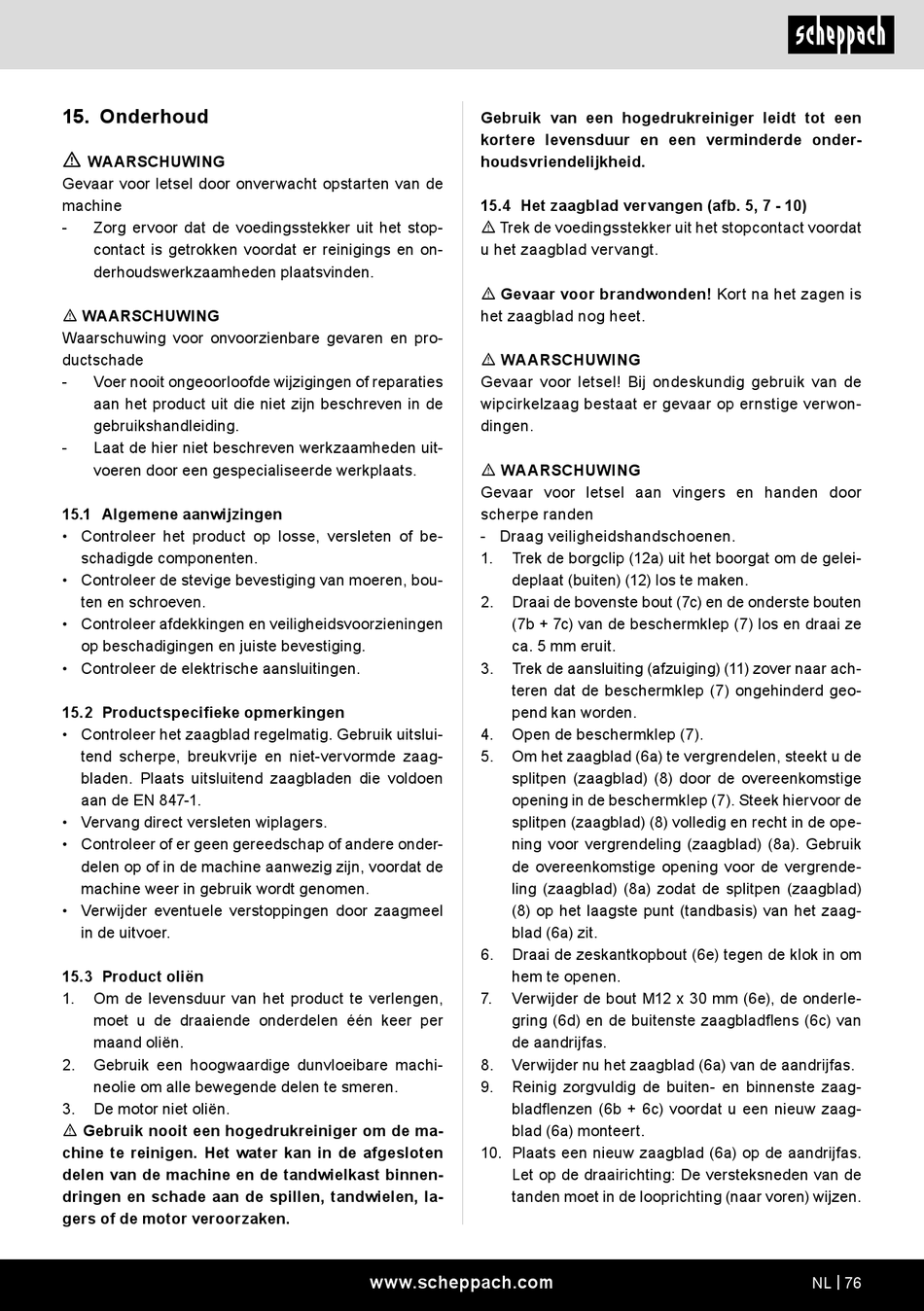 scheppach

15. Onderhoud

⚠ WAARSCHUWING
Gevaar voor letsel door onverwacht opstarten van de machine
- Zorg ervoor dat de voedingsstekker uit het stopcontact is getrokken voordat er reinigings en onderhoudswerkzaamheden plaatsvinden.

⚠ WAARSCHUWING
Waarschuwing voor onvoorzienbare gevaren en productschade
- Voer nooit ongeoorloofde wijzigingen of reparaties aan het product uit die niet zijn beschreven in de gebruikshandleiding.
- Laat de hier niet beschreven werkzaamheden uitvoeren door een gespecialiseerde werkplaats.

15.1 Algemene aanwijzingen
• Controleer het product op losse, versleten of beschadigde componenten.
• Controleer de stevige bevestiging van moeren, bouten en schroeven.
• Controleer afdekkingen en veiligheidsvoorzieningen op beschadigingen en juiste bevestiging.
• Controleer de elektrische aansluitingen.

15.2 Productspecifieke opmerkingen
• Controleer het zaagblad regelmatig. Gebruik uitsluitend scherpe, breukvrije en niet-vervormde zaagbladen. Plaats uitsluitend zaagbladen die voldoen aan de EN 847-1.
• Vervang direct versleten wiplagers.
• Controleer of er geen gereedschap of andere onderdelen op of in de machine aanwezig zijn, voordat de machine weer in gebruik wordt genomen.
• Verwijder eventuele verstoppingen door zaagmeel in de uitvoer.

15.3 Product oliën
1. Om de levensduur van het product te verlengen, moet u de draaiende onderdelen één keer per maand oliën.
2. Gebruik een hoogwaardige dunvloeibare machineolie om alle bewegende delen te smeren.
3. De motor niet oliën.
⚠ Gebruik nooit een hogedrukreiniger om de machine te reinigen. Het water kan in de afgesloten delen van de machine en de tandwielkast binnendringen en schade aan de spillen, tandwielen, lagers of de motor veroorzaken.

Gebruik van een hogedrukreiniger leidt tot een kortere levensduur en een verminderde onderhoudsvriendelijkheid.

15.4 Het zaagblad vervangen (afb. 5, 7 - 10)
⚠ Trek de voedingsstekker uit het stopcontact voordat u het zaagblad vervangt.

⚠ Gevaar voor brandwonden! Kort na het zagen is het zaagblad nog heet.

⚠ WAARSCHUWING
Gevaar voor letsel! Bij ondeskundig gebruik van de wipcirkelzaag bestaat er gevaar op ernstige verwondingen.

⚠ WAARSCHUWING
Gevaar voor letsel aan vingers en handen door scherpe randen
- Draag veiligheidshandschoenen.
1. Trek de borgclip (12a) uit het boorgat om de geleideplaat (buiten) (12) los te maken.
2. Draai de bovenste bout (7c) en de onderste bouten (7b + 7c) van de beschermklep (7) los en draai ze ca. 5 mm eruit.
3. Trek de aansluiting (afzuiging) (11) zover naar achteren dat de beschermklep (7) ongehinderd geopend kan worden.
4. Open de beschermklep (7).
5. Om het zaagblad (6a) te vergrendelen, steekt u de splitpen (zaagblad) (8) door de overeenkomstige opening in de beschermklep (7). Steek hiervoor de splitpen (zaagblad) (8) volledig en recht in de opening voor vergrendeling (zaagblad) (8a). Gebruik de overeenkomstige opening voor de vergrendeling (zaagblad) (8a) zodat de splitpen (zaagblad) (8) op het laagste punt (tandbasis) van het zaagblad (6a) zit.
6. Draai de zeskantkopbout (6e) tegen de klok in om hem te openen.
7. Verwijder de bout M12 x 30 mm (6e), de onderlegring (6d) en de buitenste zaagbladflens (6c) van de aandrijfas.
8. Verwijder nu het zaagblad (6a) van de aandrijfas.
9. Reinig zorgvuldig de buiten- en binnenste zaagbladflenzen (6b + 6c) voordat u een nieuw zaagblad (6a) monteert.
10. Plaats een nieuw zaagblad (6a) op de aandrijfas. Let op de draairichting: De versteksneden van de tanden moet in de looprichting (naar voren) wijzen.

www.scheppach.com

NL | 76